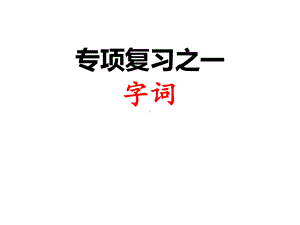 专项复习之一
字词